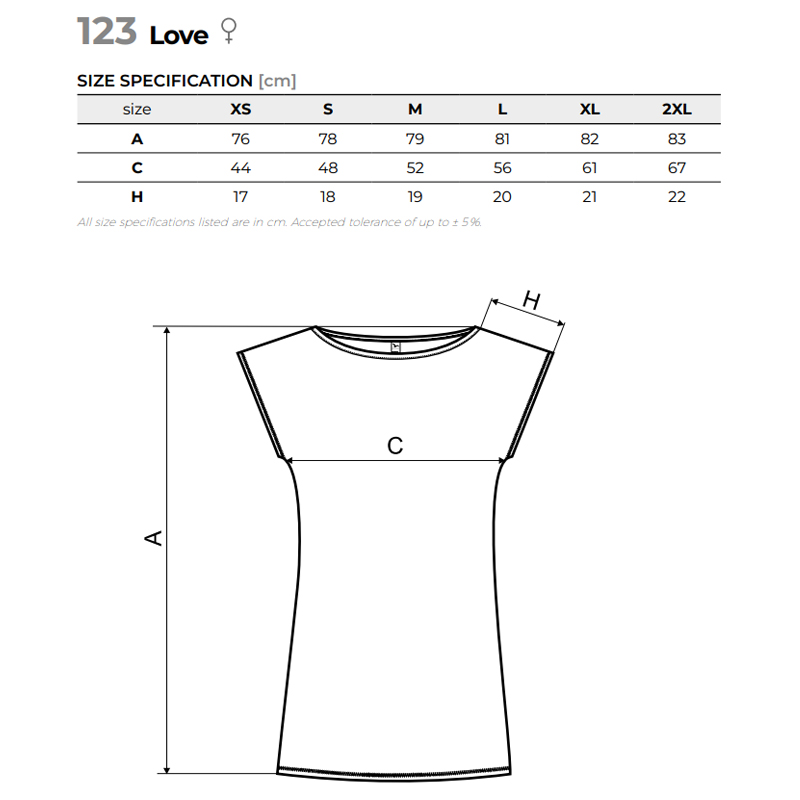 123 Love ♀

SIZE SPECIFICATION [cm]

| size | XS | S | M | L | XL | 2XL |
|---|---|---|---|---|---|---|
| A | 76 | 78 | 79 | 81 | 82 | 83 |
| C | 44 | 48 | 52 | 56 | 61 | 67 |
| H | 17 | 18 | 19 | 20 | 21 | 22 |

All size specifications listed are in cm. Accepted tolerance of up to ± 5%.

H

C

A